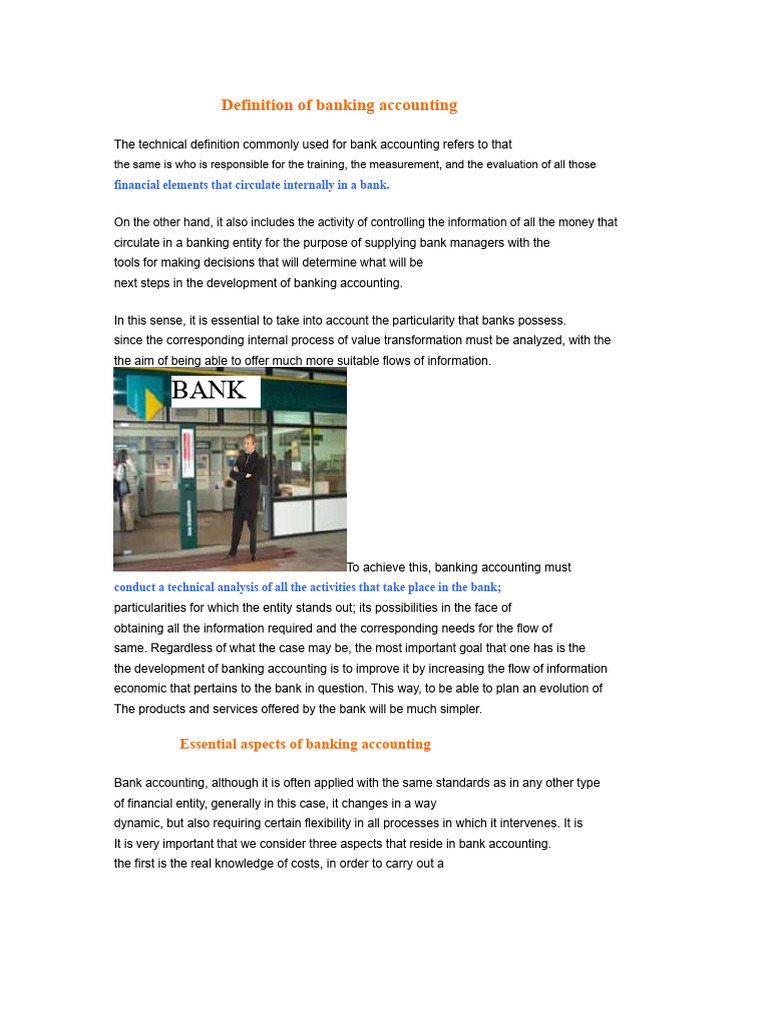 Definition of banking accounting

The technical definition commonly used for bank accounting refers to that the same is who is responsible for the training, the measurement, and the evaluation of all those financial elements that circulate internally in a bank.

On the other hand, it also includes the activity of controlling the information of all the money that circulate in a banking entity for the purpose of supplying bank managers with the tools for making decisions that will determine what will be next steps in the development of banking accounting.

In this sense, it is essential to take into account the particularity that banks possess. since the corresponding internal process of value transformation must be analyzed, with the the aim of being able to offer much more suitable flows of information.

BANK

To achieve this, banking accounting must conduct a technical analysis of all the activities that take place in the bank; particularities for which the entity stands out; its possibilities in the face of obtaining all the information required and the corresponding needs for the flow of same. Regardless of what the case may be, the most important goal that one has is the the development of banking accounting is to improve it by increasing the flow of information economic that pertains to the bank in question. This way, to be able to plan an evolution of The products and services offered by the bank will be much simpler.

Essential aspects of banking accounting

Bank accounting, although it is often applied with the same standards as in any other type of financial entity, generally in this case, it changes in a way dynamic, but also requiring certain flexibility in all processes in which it intervenes. It is It is very important that we consider three aspects that reside in bank accounting. the first is the real knowledge of costs, in order to carry out a